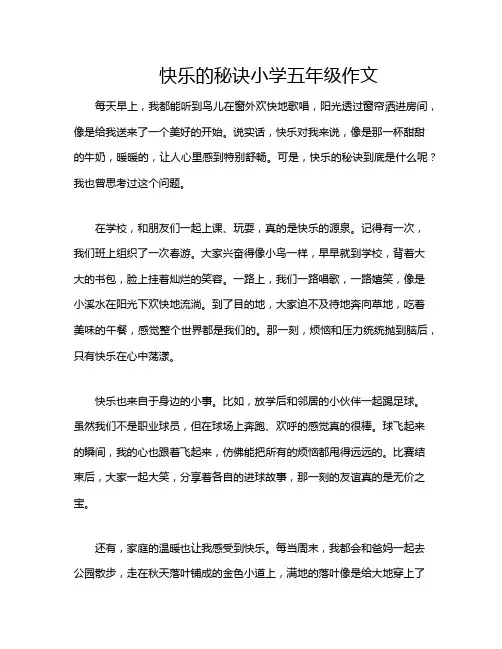 快乐的秘诀小学五年级作文

每天早上，我都能听到鸟儿在窗外欢快地歌唱，阳光透过窗帘洒进房间，像是给我送来了一个美好的开始。说实话，快乐对我来说，像是那一杯甜甜的牛奶，暖暖的，让人心里感到特别舒畅。可是，快乐的秘诀到底是什么呢？我也曾思考过这个问题。

在学校，和朋友们一起上课、玩耍，真的是快乐的源泉。记得有一次，我们班上组织了一次春游。大家兴奋得像小鸟一样，早早就到学校，背着大大的书包，脸上挂着灿烂的笑容。一路上，我们一路唱歌，一路嬉笑，像是小溪水在阳光下欢快地流淌。到了目的地，大家迫不及待地奔向草地，吃着美味的午餐，感觉整个世界都是我们的。那一刻，烦恼和压力统统抛到脑后，只有快乐在心中荡漾。

快乐也来自于身边的小事。比如，放学后和邻居的小伙伴一起踢足球。虽然我们不是职业球员，但在球场上奔跑、欢呼的感觉真的很棒。球飞起来的瞬间，我的心也跟着飞起来，仿佛能把所有的烦恼都甩得远远的。比赛结束后，大家一起大笑，分享着各自的进球故事，那一刻的友谊真的是无价之宝。

还有，家庭的温暖也让我感受到快乐。每当周末，我都会和爸妈一起去公园散步，走在秋天落叶铺成的金色小道上，满地的落叶像是给大地穿上了